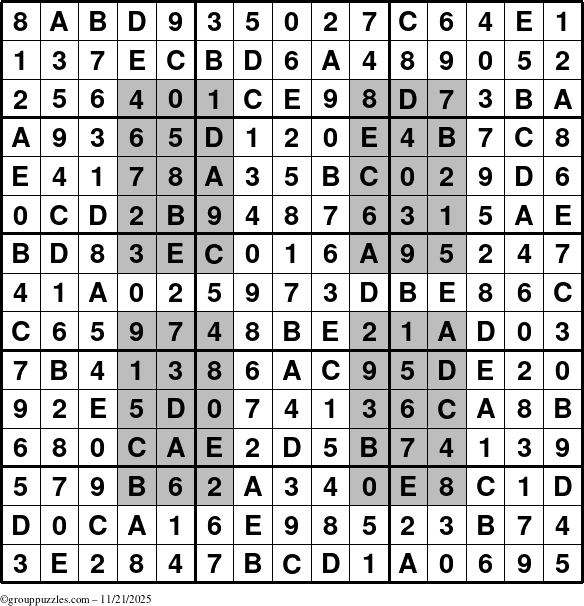 | 8 | A | B | D | 9 | 3 | 5 | 0 | 2 | 7 | C | 6 | 4 | E | 1 |
|---|---|---|---|---|---|---|---|---|---|---|---|---|---|---|
| 1 | 3 | 7 | E | C | B | D | 6 | A | 4 | 8 | 9 | 0 | 5 | 2 |
| 2 | 5 | 6 | 4 | 0 | 1 | C | E | 9 | 8 | D | 7 | 3 | B | A |
| A | 9 | 3 | 6 | 5 | D | 1 | 2 | 0 | E | 4 | B | 7 | C | 8 |
| E | 4 | 1 | 7 | 8 | A | 3 | 5 | B | C | 0 | 2 | 9 | D | 6 |
| 0 | C | D | 2 | B | 9 | 4 | 8 | 7 | 6 | 3 | 1 | 5 | A | E |
| B | D | 8 | 3 | E | C | 0 | 1 | 6 | A | 9 | 5 | 2 | 4 | 7 |
| 4 | 1 | A | 0 | 2 | 5 | 9 | 7 | 3 | D | B | E | 8 | 6 | C |
| C | 6 | 5 | 9 | 7 | 4 | 8 | B | E | 2 | 1 | A | D | 0 | 3 |
| 7 | B | 4 | 1 | 3 | 8 | 6 | A | C | 9 | 5 | D | E | 2 | 0 |
| 9 | 2 | E | 5 | D | 0 | 7 | 4 | 1 | 3 | 6 | C | A | 8 | B |
| 6 | 8 | 0 | C | A | E | 2 | D | 5 | B | 7 | 4 | 1 | 3 | 9 |
| 5 | 7 | 9 | B | 6 | 2 | A | 3 | 4 | 0 | E | 8 | C | 1 | D |
| D | 0 | C | A | 1 | 6 | E | 9 | 8 | 5 | 2 | 3 | B | 7 | 4 |
| 3 | E | 2 | 8 | 4 | 7 | B | C | D | 1 | A | 0 | 6 | 9 | 5 |

©grouppuzzles.com – 11/21/2025